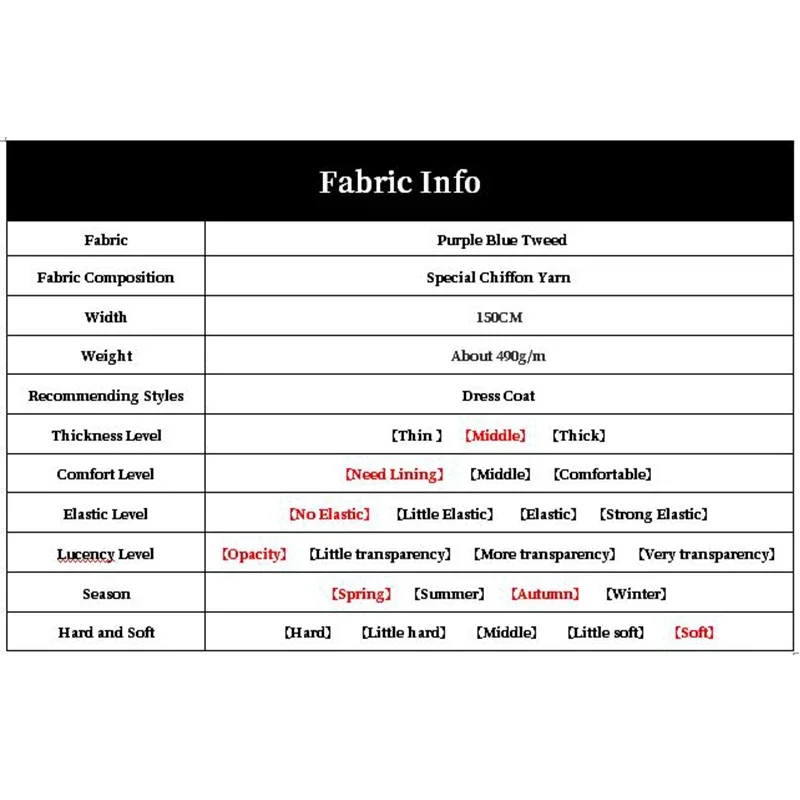 | Fabric Info | |
|---|---|
| Fabric | Purple Blue Tweed |
| Fabric Composition | Special Chiffon Yarn |
| Width | 150CM |
| Weight | About 490g/m |
| Recommending Styles | Dress Coat |
| Thickness Level | 【Thin 】 【Middle】 【Thick】 |
| Comfort Level | 【Need Lining】 【Middle】 【Comfortable】 |
| Elastic Level | 【No Elastic】 【Little Elastic】 【Elastic】 【Strong Elastic】 |
| Lucency Level | 【Opacity】 【Little transparency】 【More transparency】 【Very transparency】 |
| Season | 【Spring】 【Summer】 【Autumn】 【Winter】 |
| Hard and Soft | 【Hard】 【Little hard】 【Middle】 【Little soft】 【Soft】 |